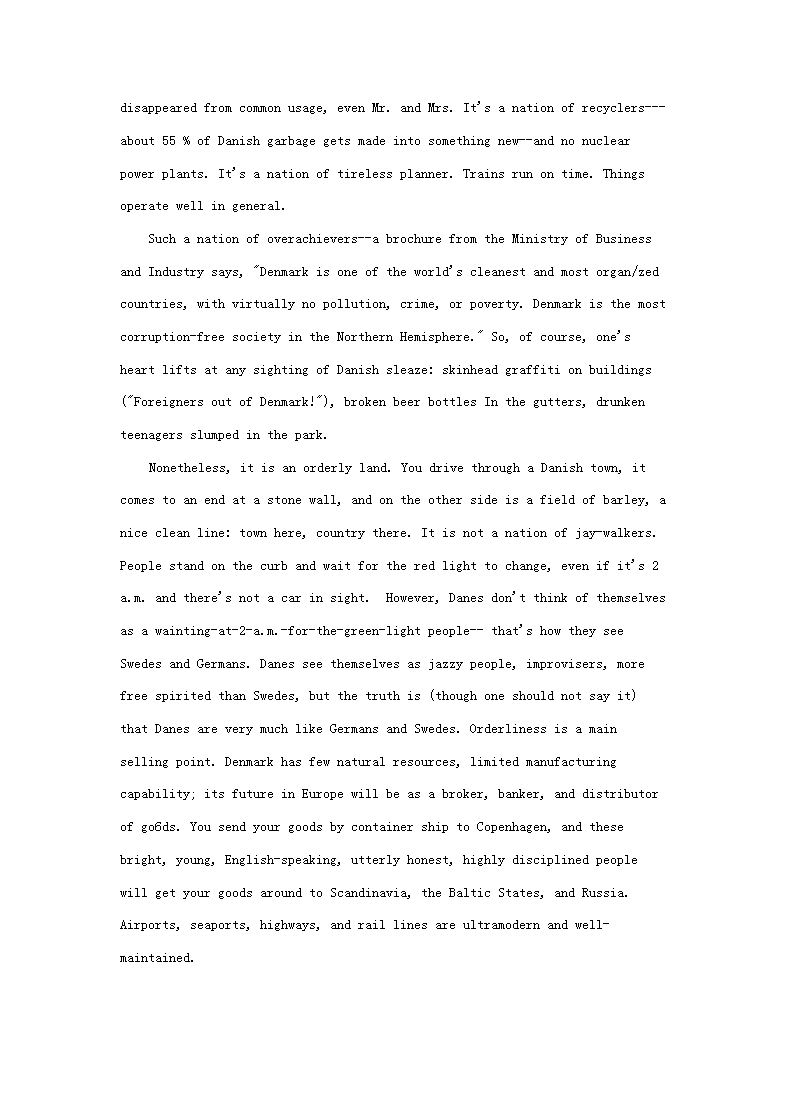 disappeared from common usage, even Mr. and Mrs. It's a nation of recyclers---about 55 % of Danish garbage gets made into something new--and no nuclear power plants. It's a nation of tireless planner. Trains run on time. Things operate well in general.

Such a nation of overachievers--a brochure from the Ministry of Business and Industry says, "Denmark is one of the world's cleanest and most organ/zed countries, with virtually no pollution, crime, or poverty. Denmark is the most corruption-free society in the Northern Hemisphere." So, of course, one's heart lifts at any sighting of Danish sleaze: skinhead graffiti on buildings ("Foreigners out of Denmark!"), broken beer bottles In the gutters, drunken teenagers slumped in the park.

Nonetheless, it is an orderly land. You drive through a Danish town, it comes to an end at a stone wall, and on the other side is a field of barley, a nice clean line: town here, country there. It is not a nation of jay-walkers. People stand on the curb and wait for the red light to change, even if it's 2 a.m. and there's not a car in sight. However, Danes don't think of themselves as a wainting-at-2-a.m.-for-the-green-light people-- that's how they see Swedes and Germans. Danes see themselves as jazzy people, improvisers, more free spirited than Swedes, but the truth is (though one should not say it) that Danes are very much like Germans and Swedes. Orderliness is a main selling point. Denmark has few natural resources, limited manufacturing capability; its future in Europe will be as a broker, banker, and distributor of go6ds. You send your goods by container ship to Copenhagen, and these bright, young, English-speaking, utterly honest, highly disciplined people will get your goods around to Scandinavia, the Baltic States, and Russia. Airports, seaports, highways, and rail lines are ultramodern and well-maintained.